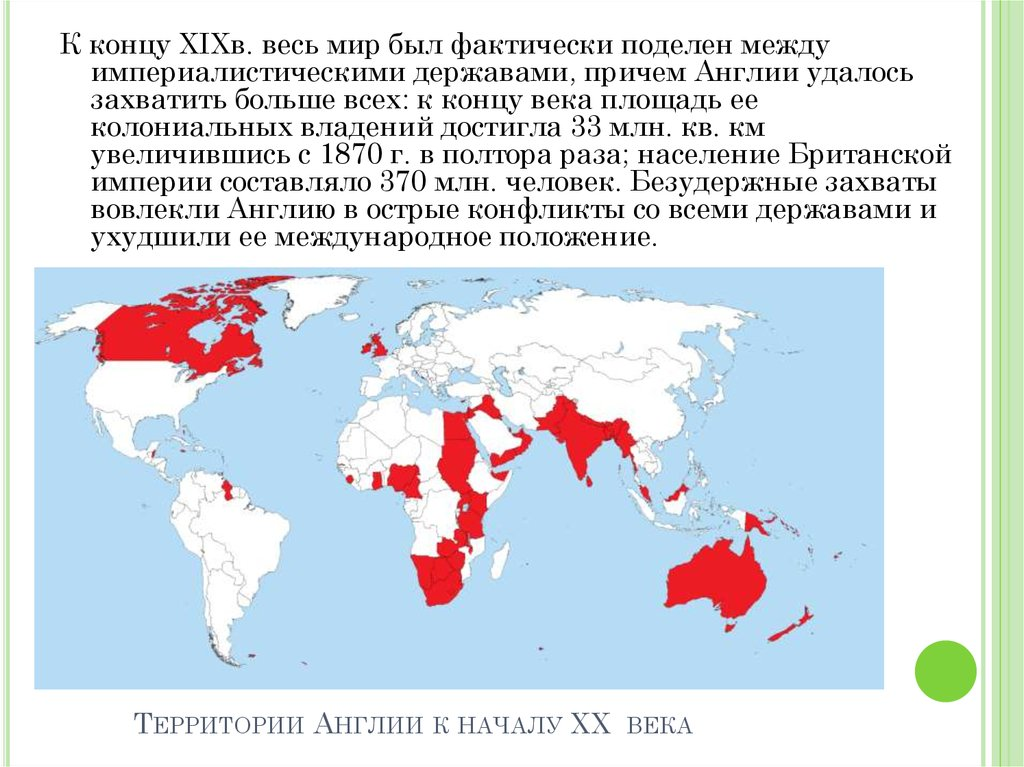 К концу XIXв. весь мир был фактически поделен между империалистическими державами, причем Англии удалось захватить больше всех: к концу века площадь ее колониальных владений достигла 33 млн. кв. км увеличившись с 1870 г. в полтора раза; население Британской империи составляло 370 млн. человек. Безудержные захваты вовлекли Англию в острые конфликты со всеми державами и ухудшили ее международное положение.

Территории Англии к началу XX века